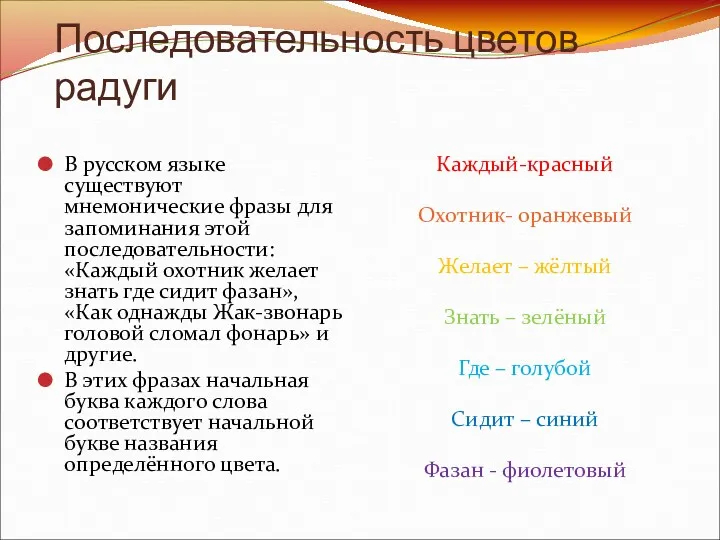 Последовательность цветов радуги

В русском языке существуют мнемонические фразы для запоминания этой последовательности: «Каждый охотник желает знать где сидит фазан», «Как однажды Жак-звонарь головой сломал фонарь» и другие.

В этих фразах начальная буква каждого слова соответствует начальной букве названия определённого цвета.

Каждый-красный

Охотник- оранжевый

Желает – жёлтый

Знать – зелёный

Где – голубой

Сидит – синий

Фазан - фиолетовый